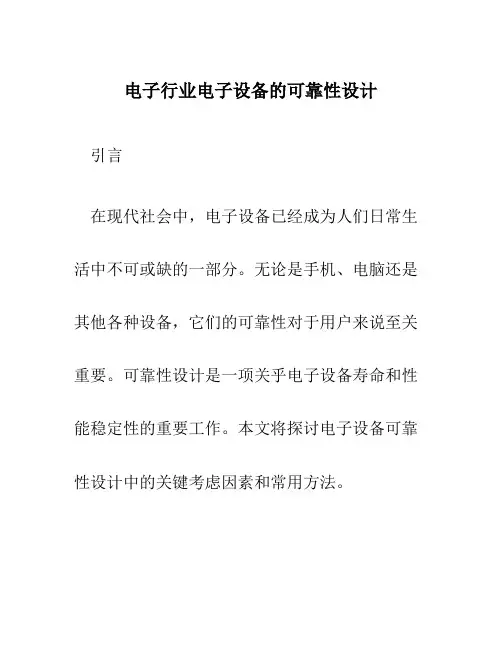 电子行业电子设备的可靠性设计

引言

在现代社会中，电子设备已经成为人们日常生活中不可或缺的一部分。无论是手机、电脑还是其他各种设备，它们的可靠性对于用户来说至关重要。可靠性设计是一项关乎电子设备寿命和性能稳定性的重要工作。本文将探讨电子设备可靠性设计中的关键考虑因素和常用方法。